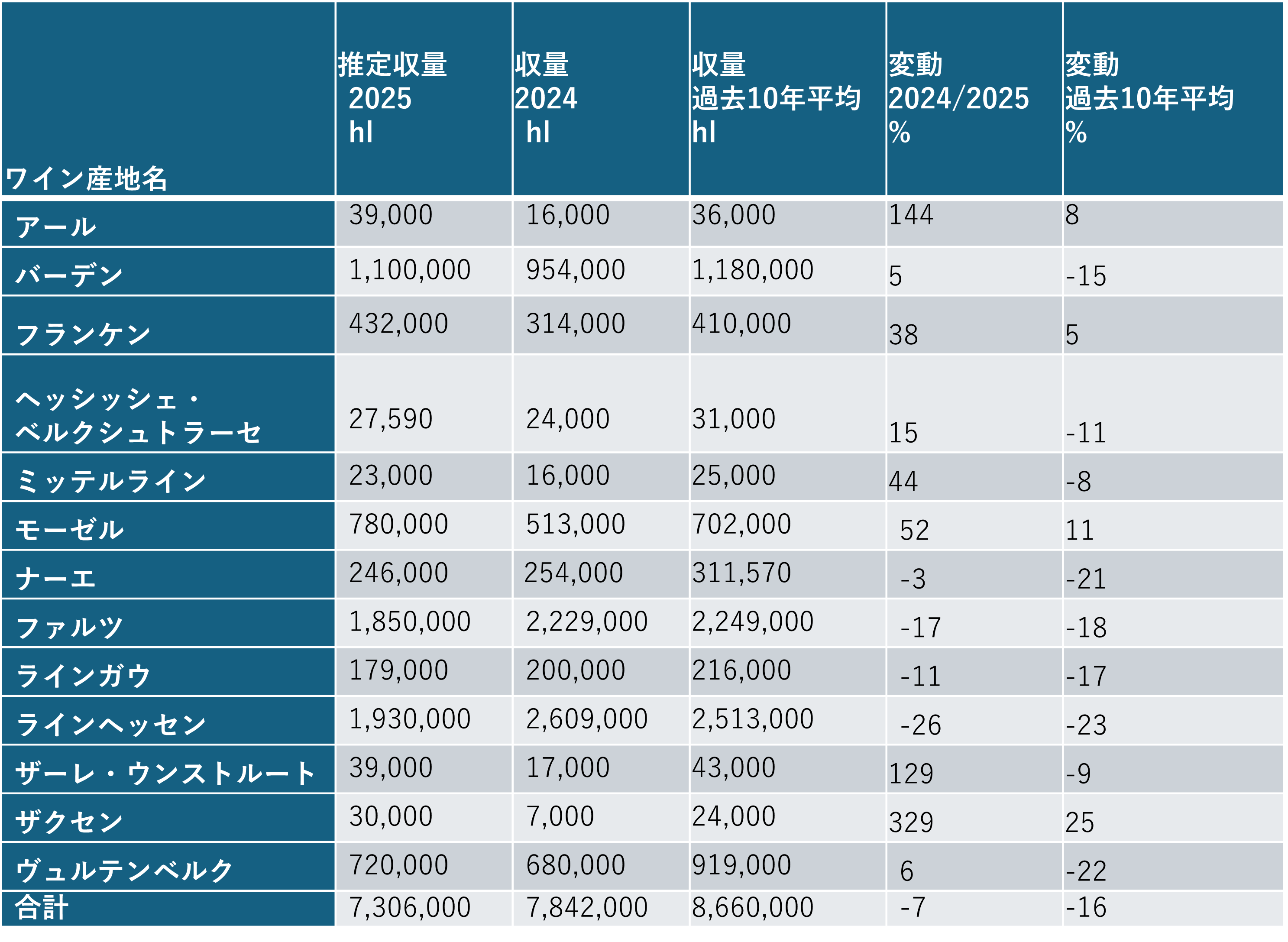 | ワイン産地名 | 推定収量 2025 hl | 収量 2024 hl | 収量 過去10年平均 hl | 変動 2024/2025 % | 変動 過去10年平均 % |
|---|---|---|---|---|---|
| アール | 39,000 | 16,000 | 36,000 | 144 | 8 |
| バーデン | 1,100,000 | 954,000 | 1,180,000 | 5 | -15 |
| フランケン | 432,000 | 314,000 | 410,000 | 38 | 5 |
| ヘッシッシェ・ベルクシュトラーセ | 27,590 | 24,000 | 31,000 | 15 | -11 |
| ミッテルライン | 23,000 | 16,000 | 25,000 | 44 | -8 |
| モーゼル | 780,000 | 513,000 | 702,000 | 52 | 11 |
| ナーエ | 246,000 | 254,000 | 311,570 | -3 | -21 |
| ファルツ | 1,850,000 | 2,229,000 | 2,249,000 | -17 | -18 |
| ラインガウ | 179,000 | 200,000 | 216,000 | -11 | -17 |
| ラインヘッセン | 1,930,000 | 2,609,000 | 2,513,000 | -26 | -23 |
| ザーレ・ウンストルート | 39,000 | 17,000 | 43,000 | 129 | -9 |
| ザクセン | 30,000 | 7,000 | 24,000 | 329 | 25 |
| ヴュルテンベルク | 720,000 | 680,000 | 919,000 | 6 | -22 |
| 合計 | 7,306,000 | 7,842,000 | 8,660,000 | -7 | -16 |